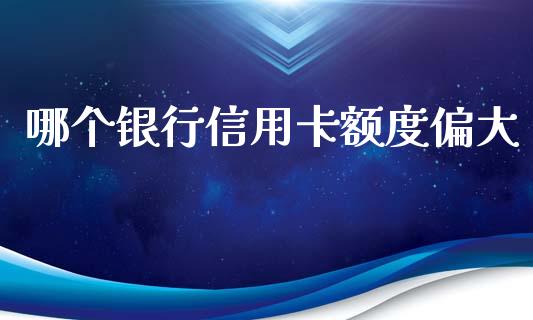 哪个银行信用卡额度偏大